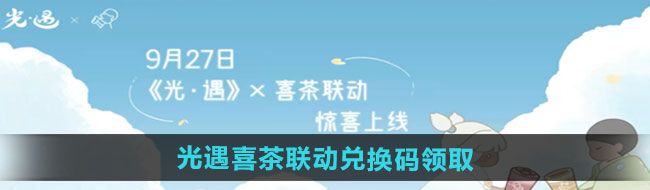 光·遇 ×

9月27日
《光·遇》× 喜茶联动
惊喜上线

光遇喜茶联动兑换码领取